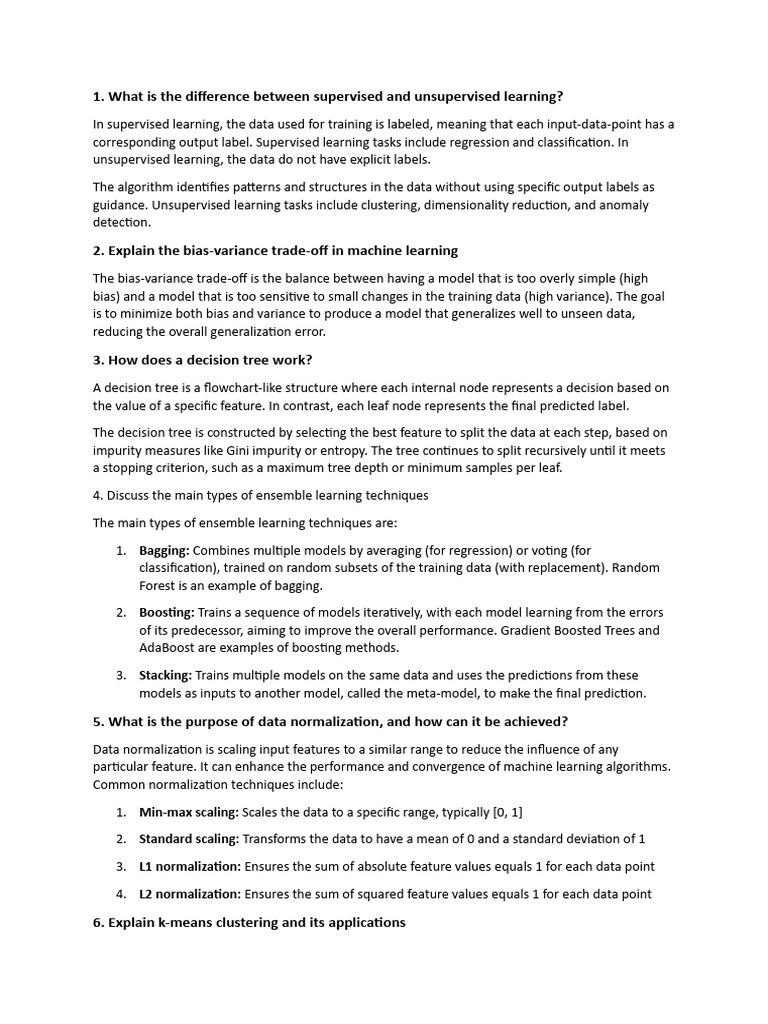 1. What is the difference between supervised and unsupervised learning?

In supervised learning, the data used for training is labeled, meaning that each input-data-point has a corresponding output label. Supervised learning tasks include regression and classification. In unsupervised learning, the data do not have explicit labels.

The algorithm identifies patterns and structures in the data without using specific output labels as guidance. Unsupervised learning tasks include clustering, dimensionality reduction, and anomaly detection.

2. Explain the bias-variance trade-off in machine learning

The bias-variance trade-off is the balance between having a model that is too overly simple (high bias) and a model that is too sensitive to small changes in the training data (high variance). The goal is to minimize both bias and variance to produce a model that generalizes well to unseen data, reducing the overall generalization error.

3. How does a decision tree work?

A decision tree is a flowchart-like structure where each internal node represents a decision based on the value of a specific feature. In contrast, each leaf node represents the final predicted label.

The decision tree is constructed by selecting the best feature to split the data at each step, based on impurity measures like Gini impurity or entropy. The tree continues to split recursively until it meets a stopping criterion, such as a maximum tree depth or minimum samples per leaf.

4. Discuss the main types of ensemble learning techniques

The main types of ensemble learning techniques are:

1. Bagging: Combines multiple models by averaging (for regression) or voting (for classification), trained on random subsets of the training data (with replacement). Random Forest is an example of bagging.

2. Boosting: Trains a sequence of models iteratively, with each model learning from the errors of its predecessor, aiming to improve the overall performance. Gradient Boosted Trees and AdaBoost are examples of boosting methods.

3. Stacking: Trains multiple models on the same data and uses the predictions from these models as inputs to another model, called the meta-model, to make the final prediction.

5. What is the purpose of data normalization, and how can it be achieved?

Data normalization is scaling input features to a similar range to reduce the influence of any particular feature. It can enhance the performance and convergence of machine learning algorithms. Common normalization techniques include:

1. Min-max scaling: Scales the data to a specific range, typically [0, 1]

2. Standard scaling: Transforms the data to have a mean of 0 and a standard deviation of 1

3. L1 normalization: Ensures the sum of absolute feature values equals 1 for each data point

4. L2 normalization: Ensures the sum of squared feature values equals 1 for each data point

6. Explain k-means clustering and its applications